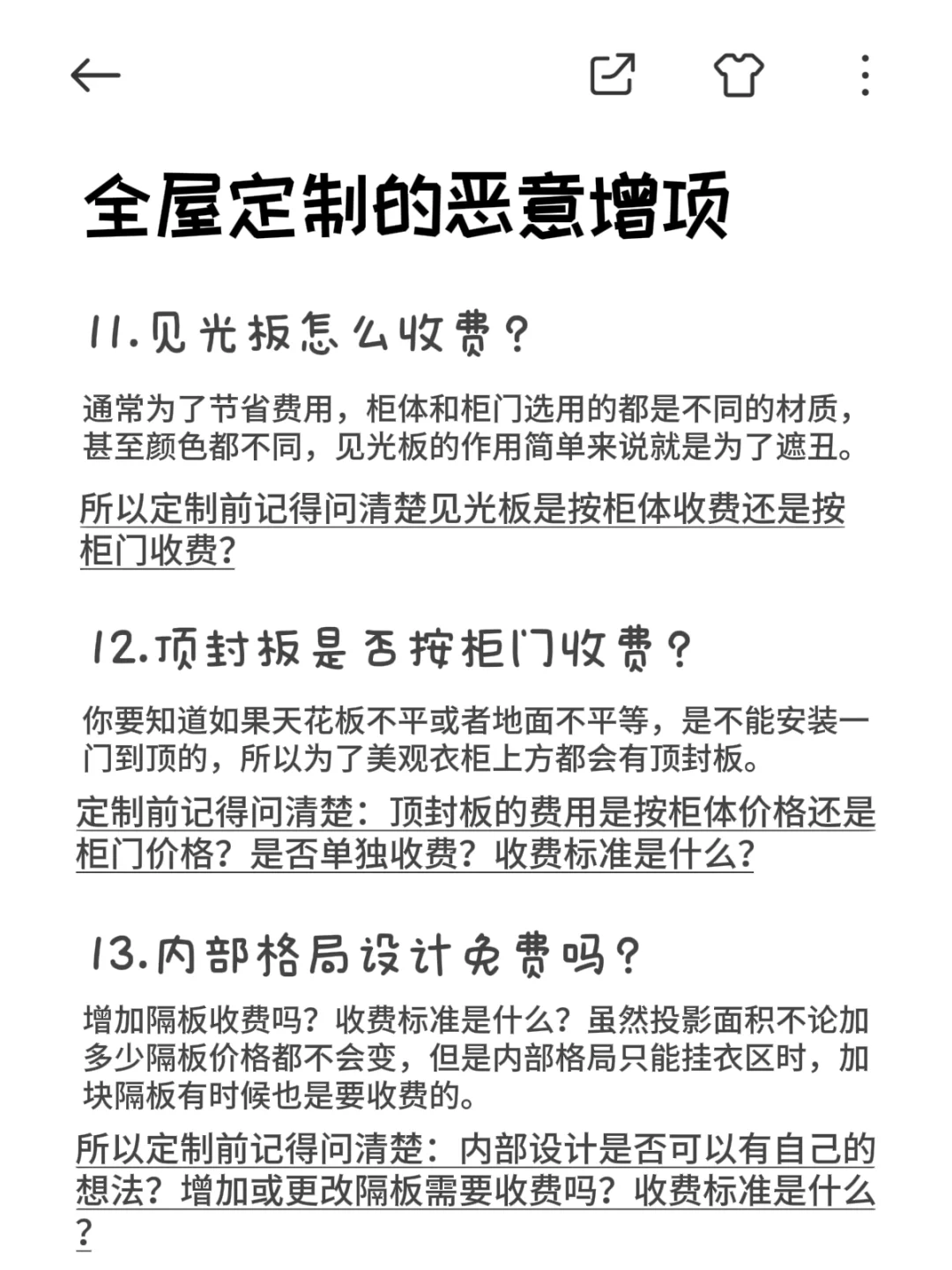 全屋定制的恶意增项

11.见光板怎么收费？

通常为了节省费用，柜体和柜门选用的都是不同的材质，甚至颜色都不同，见光板的作用简单来说就是为了遮丑。

所以定制前记得问清楚见光板是按柜体收费还是按柜门收费？

12.顶封板是否按柜门收费？

你要知道如果天花板不平或者地面不平等，是不能安装一门到顶的，所以为了美观衣柜上方都会有顶封板。

定制前记得问清楚：顶封板的费用是按柜体价格还是柜门价格？是否单独收费？收费标准是什么？

13.内部格局设计免费吗？

增加隔板收费吗？收费标准是什么？虽然投影面积不论加多少隔板价格都不会变，但是内部格局只能挂衣区时，加块隔板有时候也是要收费的。

所以定制前记得问清楚：内部设计是否可以有自己的想法？增加或更改隔板需要收费吗？收费标准是什么？